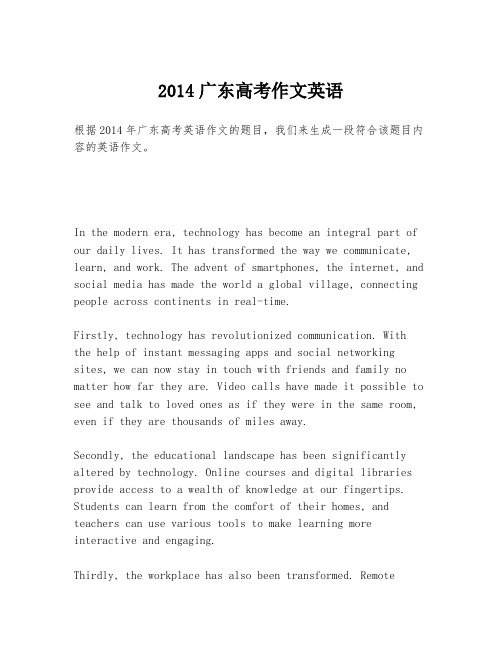 2014广东高考作文英语

根据2014年广东高考英语作文的题目，我们来生成一段符合该题目内容的英语作文。

In the modern era, technology has become an integral part of our daily lives. It has transformed the way we communicate, learn, and work. The advent of smartphones, the internet, and social media has made the world a global village, connecting people across continents in real-time.

Firstly, technology has revolutionized communication. With the help of instant messaging apps and social networking sites, we can now stay in touch with friends and family no matter how far they are. Video calls have made it possible to see and talk to loved ones as if they were in the same room, even if they are thousands of miles away.

Secondly, the educational landscape has been significantly altered by technology. Online courses and digital libraries provide access to a wealth of knowledge at our fingertips. Students can learn from the comfort of their homes, and teachers can use various tools to make learning more interactive and engaging.

Thirdly, the workplace has also been transformed. Remote